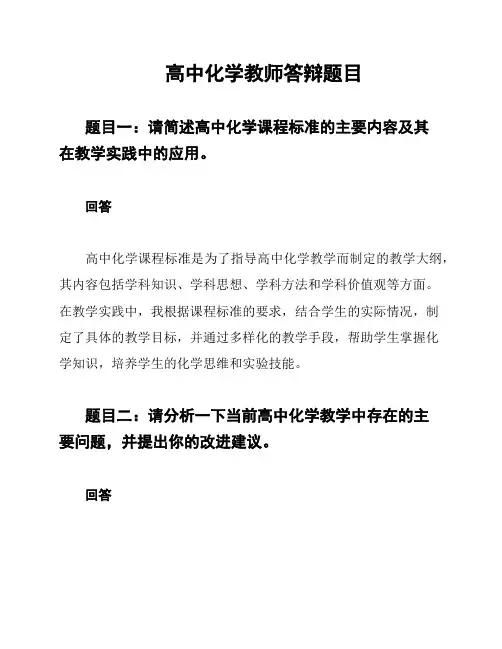 高中化学教师答辩题目

题目一：请简述高中化学课程标准的主要内容及其在教学实践中的应用。

回答

高中化学课程标准是为了指导高中化学教学而制定的教学大纲，其内容包括学科知识、学科思想、学科方法和学科价值观等方面。在教学实践中，我根据课程标准的要求，结合学生的实际情况，制定了具体的教学目标，并通过多样化的教学手段，帮助学生掌握化学知识，培养学生的化学思维和实验技能。

题目二：请分析一下当前高中化学教学中存在的主要问题，并提出你的改进建议。

回答